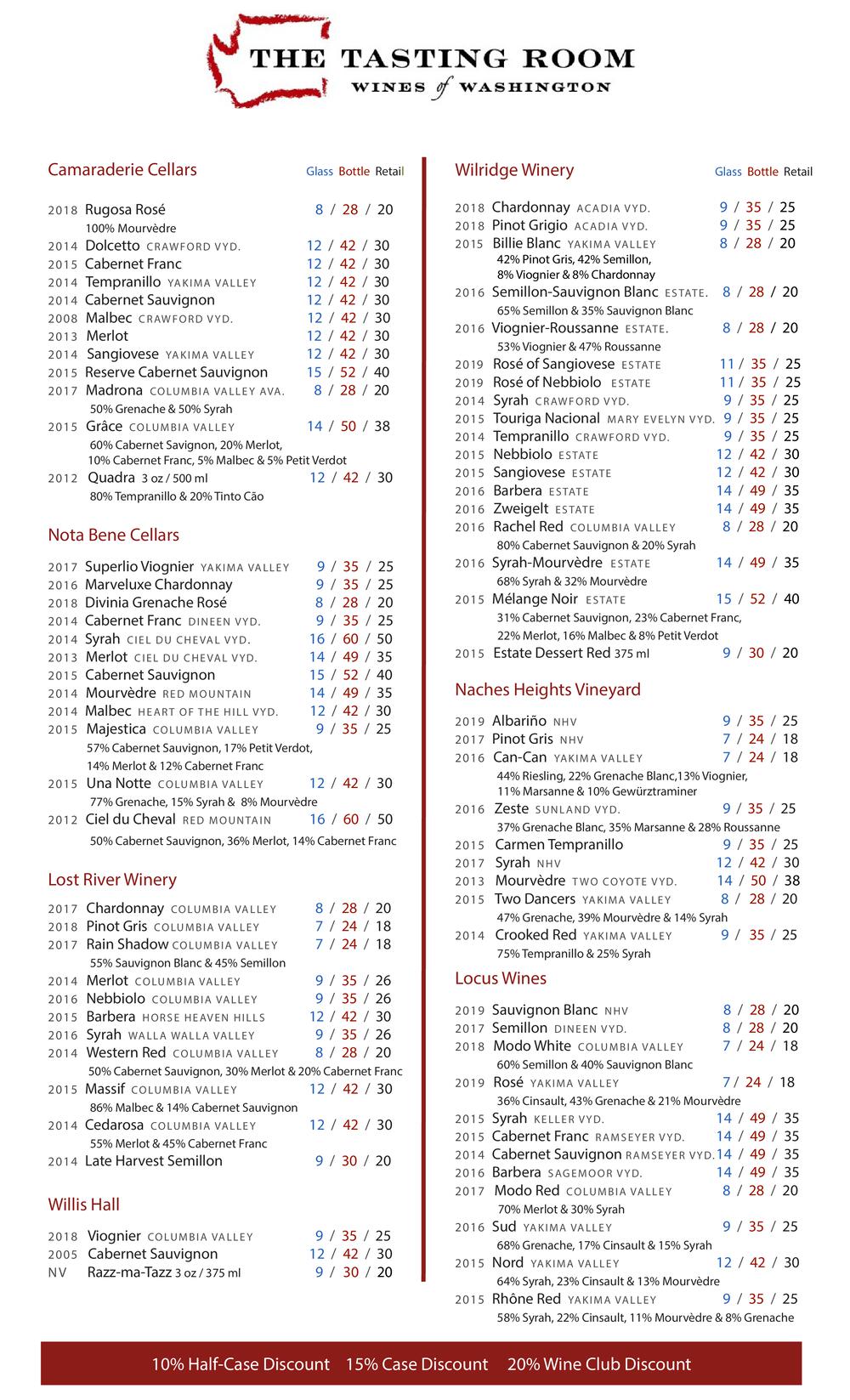 THE TASTING ROOM
WINES of WASHINGTON

Camaraderie Cellars Glass Bottle Retail

2018 Rugosa Rosé 8 / 28 / 20
100% Mourvèdre
2014 Dolcetto CRAWFORD VYD. 12 / 42 / 30
2015 Cabernet Franc 12 / 42 / 30
2014 Tempranillo YAKIMA VALLEY 12 / 42 / 30
2014 Cabernet Sauvignon 12 / 42 / 30
2008 Malbec CRAWFORD VYD. 12 / 42 / 30
2013 Merlot 12 / 42 / 30
2014 Sangiovese YAKIMA VALLEY 12 / 42 / 30
2015 Reserve Cabernet Sauvignon 15 / 52 / 40
2017 Madrona COLUMBIA VALLEY AVA. 8 / 28 / 20
50% Grenache & 50% Syrah
2015 Grâce COLUMBIA VALLEY 14 / 50 / 38
60% Cabernet Savignon, 20% Merlot, 10% Cabernet Franc, 5% Malbec & 5% Petit Verdot
2012 Quadra 3 oz / 500 ml 12 / 42 / 30
80% Tempranillo & 20% Tinto Cão

Nota Bene Cellars

2017 Superlio Viognier YAKIMA VALLEY 9 / 35 / 25
2016 Marveluxe Chardonnay 9 / 35 / 25
2018 Divinia Grenache Rosé 8 / 28 / 20
2014 Cabernet Franc DINEEN VYD. 9 / 35 / 25
2014 Syrah CIEL DU CHEVAL VYD. 16 / 60 / 50
2013 Merlot CIEL DU CHEVAL VYD. 14 / 49 / 35
2015 Cabernet Sauvignon 15 / 52 / 40
2014 Mourvèdre RED MOUNTAIN 14 / 49 / 35
2014 Malbec HEART OF THE HILL VYD. 12 / 42 / 30
2015 Majestica COLUMBIA VALLEY 9 / 35 / 25
57% Cabernet Sauvignon, 17% Petit Verdot, 14% Merlot & 12% Cabernet Franc
2015 Una Notte COLUMBIA VALLEY 12 / 42 / 30
77% Grenache, 15% Syrah & 8% Mourvèdre
2012 Ciel du Cheval RED MOUNTAIN 16 / 60 / 50
50% Cabernet Sauvignon, 36% Merlot, 14% Cabernet Franc

Lost River Winery

2017 Chardonnay COLUMBIA VALLEY 8 / 28 / 20
2018 Pinot Gris COLUMBIA VALLEY 7 / 24 / 18
2017 Rain Shadow COLUMBIA VALLEY 7 / 24 / 18
55% Sauvignon Blanc & 45% Semillon
2014 Merlot COLUMBIA VALLEY 9 / 35 / 26
2016 Nebbiolo COLUMBIA VALLEY 9 / 35 / 26
2015 Barbera HORSE HEAVEN HILLS 12 / 42 / 30
2016 Syrah WALLA WALLA VALLEY 9 / 35 / 26
2014 Western Red COLUMBIA VALLEY 8 / 28 / 20
50% Cabernet Sauvignon, 30% Merlot & 20% Cabernet Franc
2015 Massif COLUMBIA VALLEY 12 / 42 / 30
86% Malbec & 14% Cabernet Sauvignon
2014 Cedarosa COLUMBIA VALLEY 12 / 42 / 30
55% Merlot & 45% Cabernet Franc
2014 Late Harvest Semillon 9 / 30 / 20

Willis Hall

2018 Viognier COLUMBIA VALLEY 9 / 35 / 25
2005 Cabernet Sauvignon 12 / 42 / 30
NV Razz-ma-Tazz 3 oz / 375 ml 9 / 30 / 20

Wilridge Winery Glass Bottle Retail

2018 Chardonnay ACADIA VYD. 9 / 35 / 25
2018 Pinot Grigio ACADIA VYD. 9 / 35 / 25
2015 Billie Blanc YAKIMA VALLEY 8 / 28 / 20
42% Pinot Gris, 42% Semillon, 8% Viognier & 8% Chardonnay
2016 Semillon-Sauvignon Blanc ESTATE. 8 / 28 / 20
65% Semillon & 35% Sauvignon Blanc
2016 Viognier-Roussanne ESTATE. 8 / 28 / 20
53% Viognier & 47% Roussanne
2019 Rosé of Sangiovese ESTATE 11 / 35 / 25
2019 Rosé of Nebbiolo ESTATE 11 / 35 / 25
2014 Syrah CRAWFORD VYD. 9 / 35 / 25
2015 Touriga Nacional MARY EVELYN VYD. 9 / 35 / 25
2014 Tempranillo CRAWFORD VYD. 9 / 35 / 25
2015 Nebbiolo ESTATE 12 / 42 / 30
2015 Sangiovese ESTATE 12 / 42 / 30
2016 Barbera ESTATE 14 / 49 / 35
2016 Zweigelt ESTATE 14 / 49 / 35
2016 Rachel Red COLUMBIA VALLEY 8 / 28 / 20
80% Cabernet Sauvignon & 20% Syrah
2016 Syrah-Mourvèdre ESTATE 14 / 49 / 35
68% Syrah & 32% Mourvèdre
2015 Mélange Noir ESTATE 15 / 52 / 40
31% Cabernet Sauvignon, 23% Cabernet Franc, 22% Merlot, 16% Malbec & 8% Petit Verdot
2015 Estate Dessert Red 375 ml 9 / 30 / 20

Naches Heights Vineyard

2019 Albariño NHV 9 / 35 / 25
2017 Pinot Gris NHV 7 / 24 / 18
2016 Can-Can YAKIMA VALLEY 7 / 24 / 18
44% Riesling, 22% Grenache Blanc,13% Viognier, 11% Marsanne & 10% Gewürztraminer
2016 Zeste SUNLAND VYD. 9 / 35 / 25
37% Grenache Blanc, 35% Marsanne & 28% Roussanne
2015 Carmen Tempranillo 9 / 35 / 25
2017 Syrah NHV 12 / 42 / 30
2013 Mourvèdre TWO COYOTE VYD. 14 / 50 / 38
2015 Two Dancers YAKIMA VALLEY 8 / 28 / 20
47% Grenache, 39% Mourvèdre & 14% Syrah
2014 Crooked Red YAKIMA VALLEY 9 / 35 / 25
75% Tempranillo & 25% Syrah

Locus Wines

2019 Sauvignon Blanc NHV 8 / 28 / 20
2017 Semillon DINEEN VYD. 8 / 28 / 20
2018 Modo White COLUMBIA VALLEY 7 / 24 / 18
60% Semillon & 40% Sauvignon Blanc
2019 Rosé YAKIMA VALLEY 7 / 24 / 18
36% Cinsault, 43% Grenache & 21% Mourvèdre
2015 Syrah KELLER VYD. 14 / 49 / 35
2015 Cabernet Franc RAMSEYER VYD. 14 / 49 / 35
2014 Cabernet Sauvignon RAMSEYER VYD. 14 / 49 / 35
2016 Barbera SAGEMOOR VYD. 14 / 49 / 35
2017 Modo Red COLUMBIA VALLEY 8 / 28 / 20
70% Merlot & 30% Syrah
2016 Sud YAKIMA VALLEY 9 / 35 / 25
68% Grenache, 17% Cinsault & 15% Syrah
2015 Nord YAKIMA VALLEY 12 / 42 / 30
64% Syrah, 23% Cinsault & 13% Mourvèdre
2015 Rhône Red YAKIMA VALLEY 9 / 35 / 25
58% Syrah, 22% Cinsault, 11% Mourvèdre & 8% Grenache

10% Half-Case Discount 15% Case Discount 20% Wine Club Discount